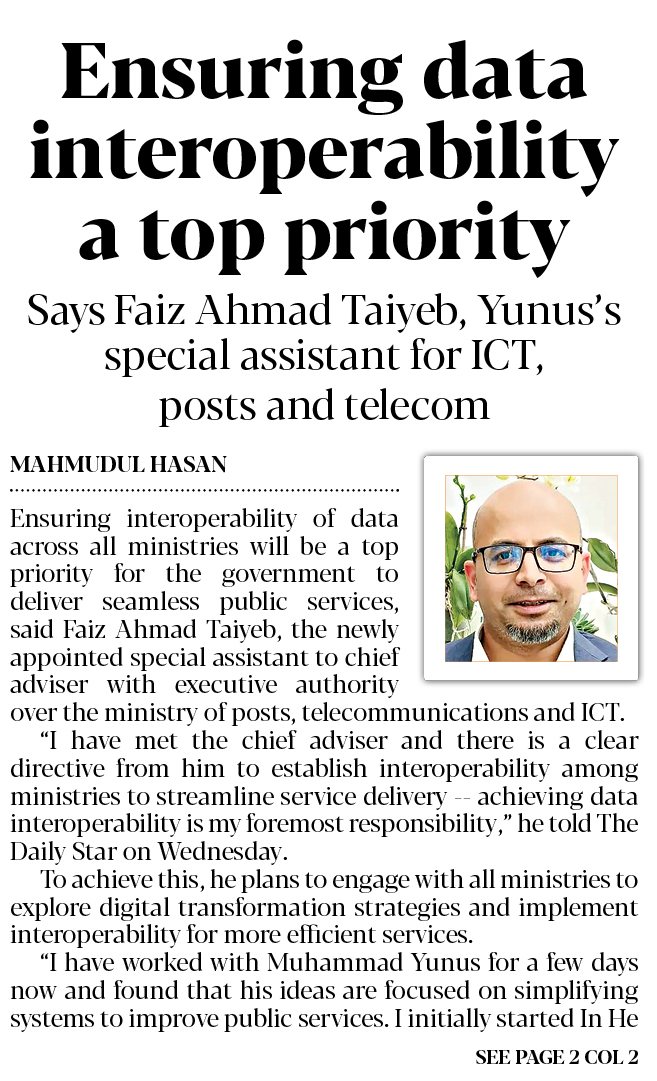 Ensuring data interoperability a top priority

Says Faiz Ahmad Taiyeb, Yunus's special assistant for ICT, posts and telecom

MAHMUDUL HASAN

Ensuring interoperability of data across all ministries will be a top priority for the government to deliver seamless public services, said Faiz Ahmad Taiyeb, the newly appointed special assistant to chief adviser with executive authority over the ministry of posts, telecommunications and ICT.

"I have met the chief adviser and there is a clear directive from him to establish interoperability among ministries to streamline service delivery -- achieving data interoperability is my foremost responsibility," he told The Daily Star on Wednesday.

To achieve this, he plans to engage with all ministries to explore digital transformation strategies and implement interoperability for more efficient services.

"I have worked with Muhammad Yunus for a few days now and found that his ideas are focused on simplifying systems to improve public services. I initially started In He

SEE PAGE 2 COL 2